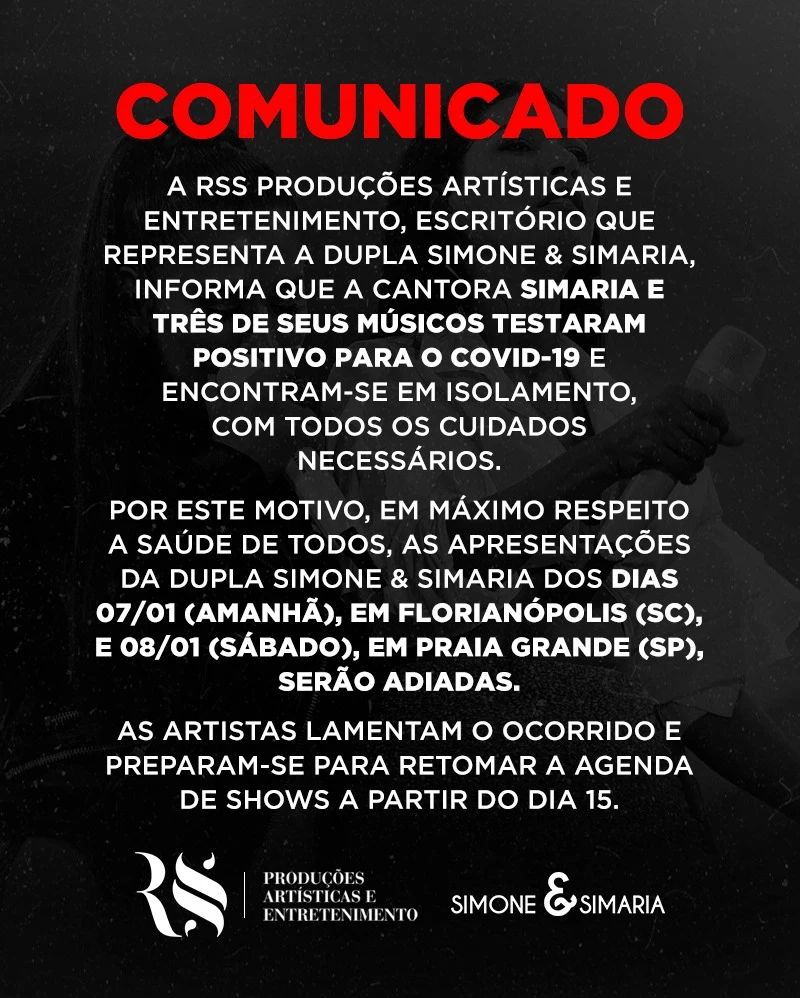 COMUNICADO

A RSS PRODUÇÕES ARTÍSTICAS E ENTRETENIMENTO, ESCRITÓRIO QUE REPRESENTA A DUPLA SIMONE & SIMARIA, INFORMA QUE A CANTORA SIMARIA E TRÊS DE SEUS MÚSICOS TESTARAM POSITIVO PARA O COVID-19 E ENCONTRAM-SE EM ISOLAMENTO, COM TODOS OS CUIDADOS NECESSÁRIOS.

POR ESTE MOTIVO, EM MÁXIMO RESPEITO A SAÚDE DE TODOS, AS APRESENTAÇÕES DA DUPLA SIMONE & SIMARIA DOS DIAS 07/01 (AMANHÃ), EM FLORIANÓPOLIS (SC), E 08/01 (SÁBADO), EM PRAIA GRANDE (SP), SERÃO ADIADAS.

AS ARTISTAS LAMENTAM O OCORRIDO E PREPARAM-SE PARA RETOMAR A AGENDA DE SHOWS A PARTIR DO DIA 15.

RS
PRODUÇÕES
ARTÍSTICAS E
ENTRETENIMENTO

SIMONE & SIMARIA